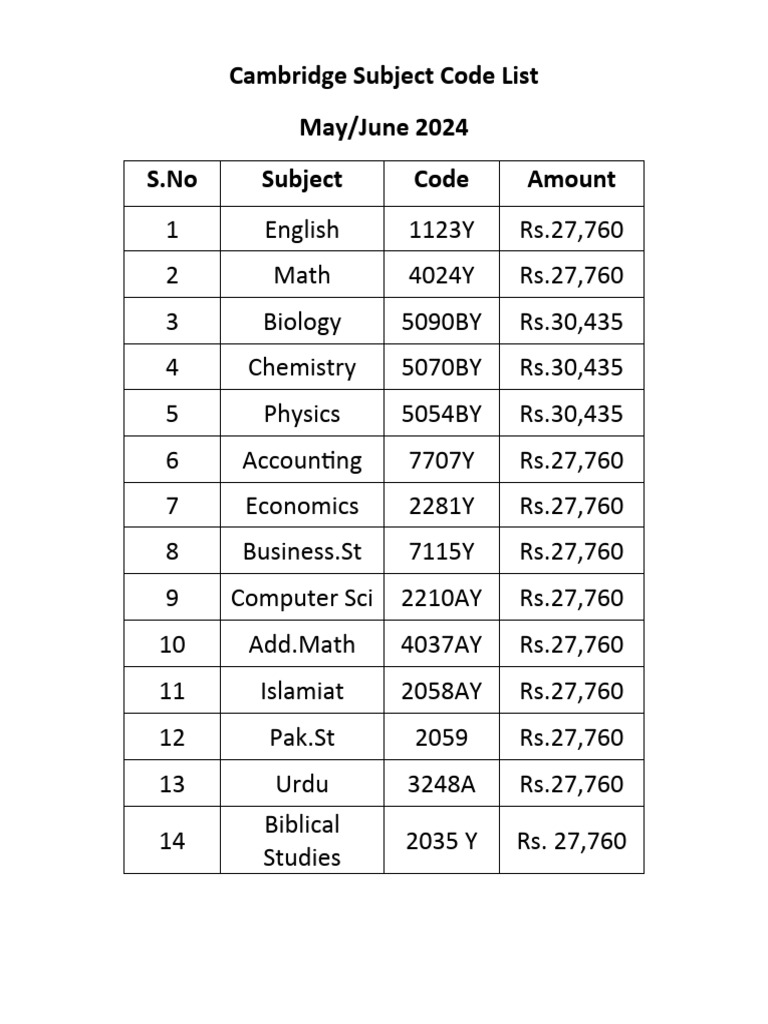 Cambridge Subject Code List

May/June 2024

| S.No | Subject | Code | Amount |
|---|---|---|---|
| 1 | English | 1123Y | Rs.27,760 |
| 2 | Math | 4024Y | Rs.27,760 |
| 3 | Biology | 5090BY | Rs.30,435 |
| 4 | Chemistry | 5070BY | Rs.30,435 |
| 5 | Physics | 5054BY | Rs.30,435 |
| 6 | Accounting | 7707Y | Rs.27,760 |
| 7 | Economics | 2281Y | Rs.27,760 |
| 8 | Business.St | 7115Y | Rs.27,760 |
| 9 | Computer Sci | 2210AY | Rs.27,760 |
| 10 | Add.Math | 4037AY | Rs.27,760 |
| 11 | Islamiat | 2058AY | Rs.27,760 |
| 12 | Pak.St | 2059 | Rs.27,760 |
| 13 | Urdu | 3248A | Rs.27,760 |
| 14 | Biblical Studies | 2035 Y | Rs. 27,760 |